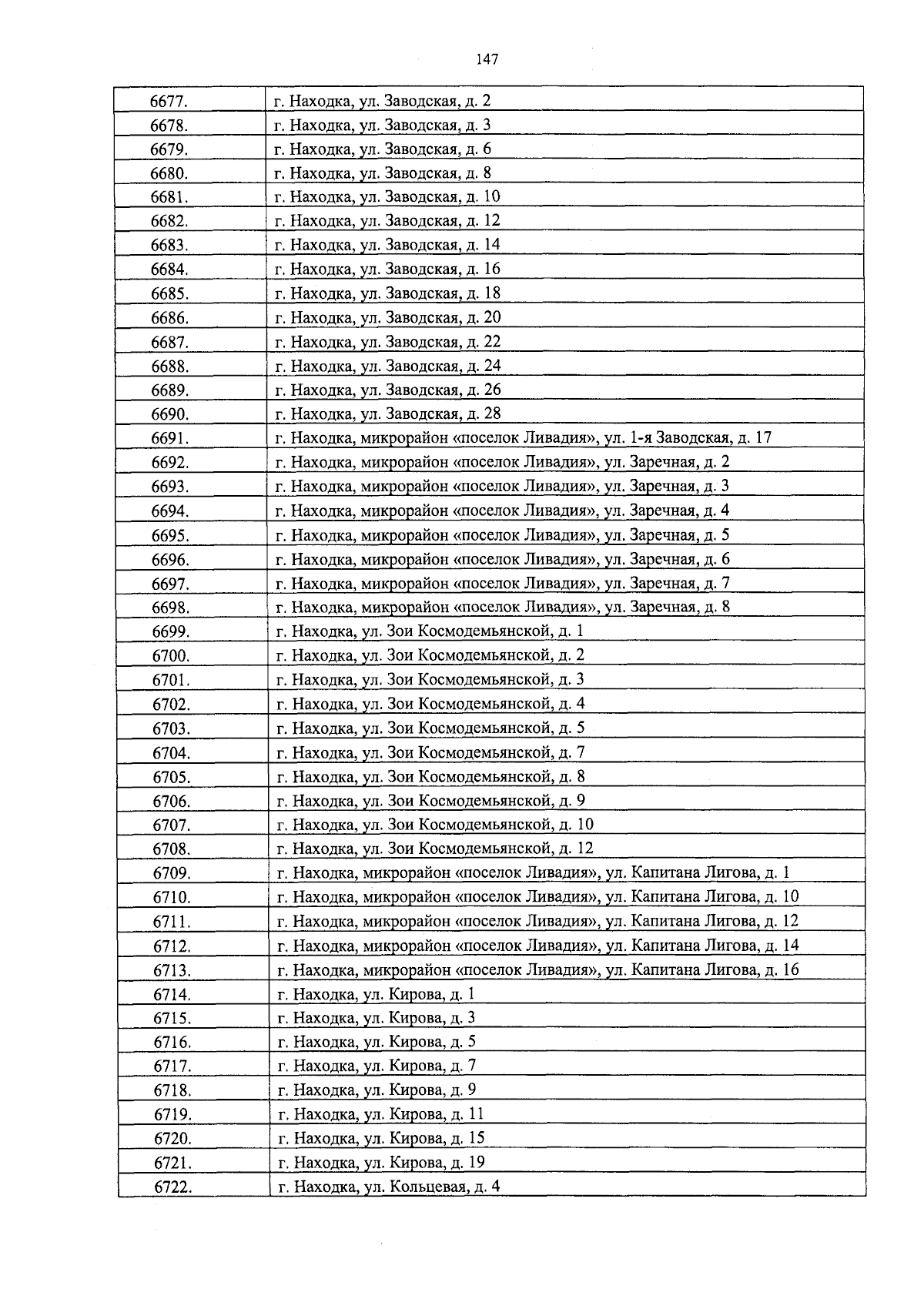 147

| | |
|---|---|
| 6677. | г. Находка, ул. Заводская, д. 2 |
| 6678. | г. Находка, ул. Заводская, д. 3 |
| 6679. | г. Находка, ул. Заводская, д. 6 |
| 6680. | г. Находка, ул. Заводская, д. 8 |
| 6681. | г. Находка, ул. Заводская, д. 10 |
| 6682. | г. Находка, ул. Заводская, д. 12 |
| 6683. | г. Находка, ул. Заводская, д. 14 |
| 6684. | г. Находка, ул. Заводская, д. 16 |
| 6685. | г. Находка, ул. Заводская, д. 18 |
| 6686. | г. Находка, ул. Заводская, д. 20 |
| 6687. | г. Находка, ул. Заводская, д. 22 |
| 6688. | г. Находка, ул. Заводская, д. 24 |
| 6689. | г. Находка, ул. Заводская, д. 26 |
| 6690. | г. Находка, ул. Заводская, д. 28 |
| 6691. | г. Находка, микрорайон «поселок Ливадия», ул. 1-я Заводская, д. 17 |
| 6692. | г. Находка, микрорайон «поселок Ливадия», ул. Заречная, д. 2 |
| 6693. | г. Находка, микрорайон «поселок Ливадия», ул. Заречная, д. 3 |
| 6694. | г. Находка, микрорайон «поселок Ливадия», ул. Заречная, д. 4 |
| 6695. | г. Находка, микрорайон «поселок Ливадия», ул. Заречная, д. 5 |
| 6696. | г. Находка, микрорайон «поселок Ливадия», ул. Заречная, д. 6 |
| 6697. | г. Находка, микрорайон «поселок Ливадия», ул. Заречная, д. 7 |
| 6698. | г. Находка, микрорайон «поселок Ливадия», ул. Заречная, д. 8 |
| 6699. | г. Находка, ул. Зои Космодемьянской, д. 1 |
| 6700. | г. Находка, ул. Зои Космодемьянской, д. 2 |
| 6701. | г. Находка, ул. Зои Космодемьянской, д. 3 |
| 6702. | г. Находка, ул. Зои Космодемьянской, д. 4 |
| 6703. | г. Находка, ул. Зои Космодемьянской, д. 5 |
| 6704. | г. Находка, ул. Зои Космодемьянской, д. 7 |
| 6705. | г. Находка, ул. Зои Космодемьянской, д. 8 |
| 6706. | г. Находка, ул. Зои Космодемьянской, д. 9 |
| 6707. | г. Находка, ул. Зои Космодемьянской, д. 10 |
| 6708. | г. Находка, ул. Зои Космодемьянской, д. 12 |
| 6709. | г. Находка, микрорайон «поселок Ливадия», ул. Капитана Лигова, д. 1 |
| 6710. | г. Находка, микрорайон «поселок Ливадия», ул. Капитана Лигова, д. 10 |
| 6711. | г. Находка, микрорайон «поселок Ливадия», ул. Капитана Лигова, д. 12 |
| 6712. | г. Находка, микрорайон «поселок Ливадия», ул. Капитана Лигова, д. 14 |
| 6713. | г. Находка, микрорайон «поселок Ливадия», ул. Капитана Лигова, д. 16 |
| 6714. | г. Находка, ул. Кирова, д. 1 |
| 6715. | г. Находка, ул. Кирова, д. 3 |
| 6716. | г. Находка, ул. Кирова, д. 5 |
| 6717. | г. Находка, ул. Кирова, д. 7 |
| 6718. | г. Находка, ул. Кирова, д. 9 |
| 6719. | г. Находка, ул. Кирова, д. 11 |
| 6720. | г. Находка, ул. Кирова, д. 15 |
| 6721. | г. Находка, ул. Кирова, д. 19 |
| 6722. | г. Находка, ул. Кольцевая, д. 4 |